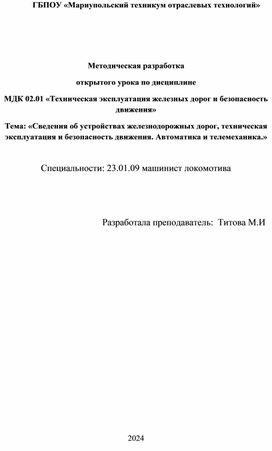 ГБПОУ «Мариупольский техникум отраслевых технологий»

Методическая разработка

открытого урока по дисциплине

МДК 02.01 «Техническая эксплуатация железных дорог и безопасность движения»

Тема: «Сведения об устройствах железнодорожных дорог, техническая эксплуатация и безопасность движения. Автоматика и телемеханика.»

Специальности: 23.01.09 машинист локомотива

Разработала преподаватель: Титова М.И

2024